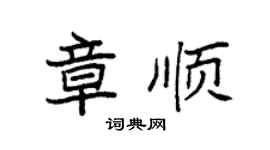 章顺

词典网